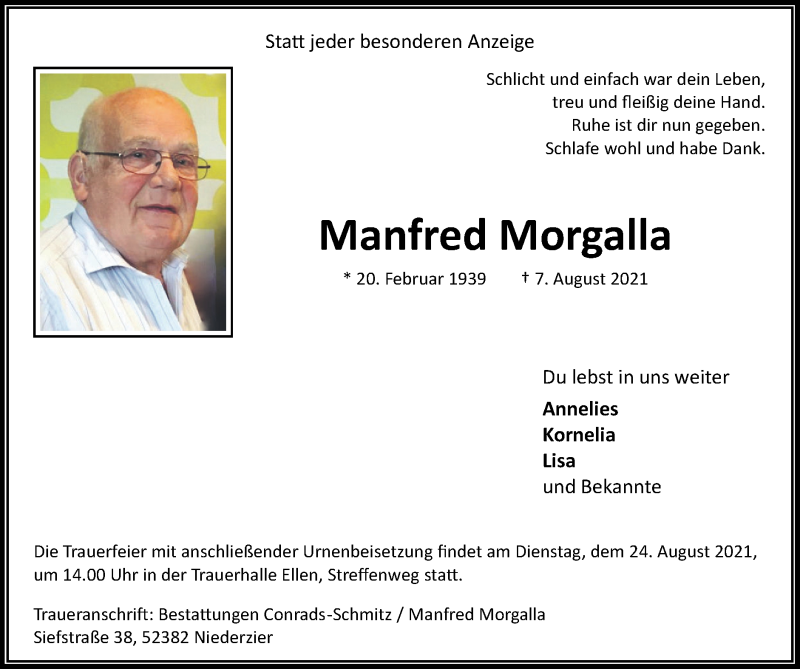 Statt jeder besonderen Anzeige

Schlicht und einfach war dein Leben,
treu und fleißig deine Hand.
Ruhe ist dir nun gegeben.
Schlafe wohl und habe Dank.

Manfred Morgalla

* 20. Februar 1939 † 7. August 2021

Du lebst in uns weiter

Annelies
Kornelia
Lisa
und Bekannte

Die Trauerfeier mit anschließender Urnenbeisetzung findet am Dienstag, dem 24. August 2021, um 14.00 Uhr in der Trauerhalle Ellen, Streffenweg statt.

Traueranschrift: Bestattungen Conrads-Schmitz / Manfred Morgalla
Siefstraße 38, 52382 Niederzier